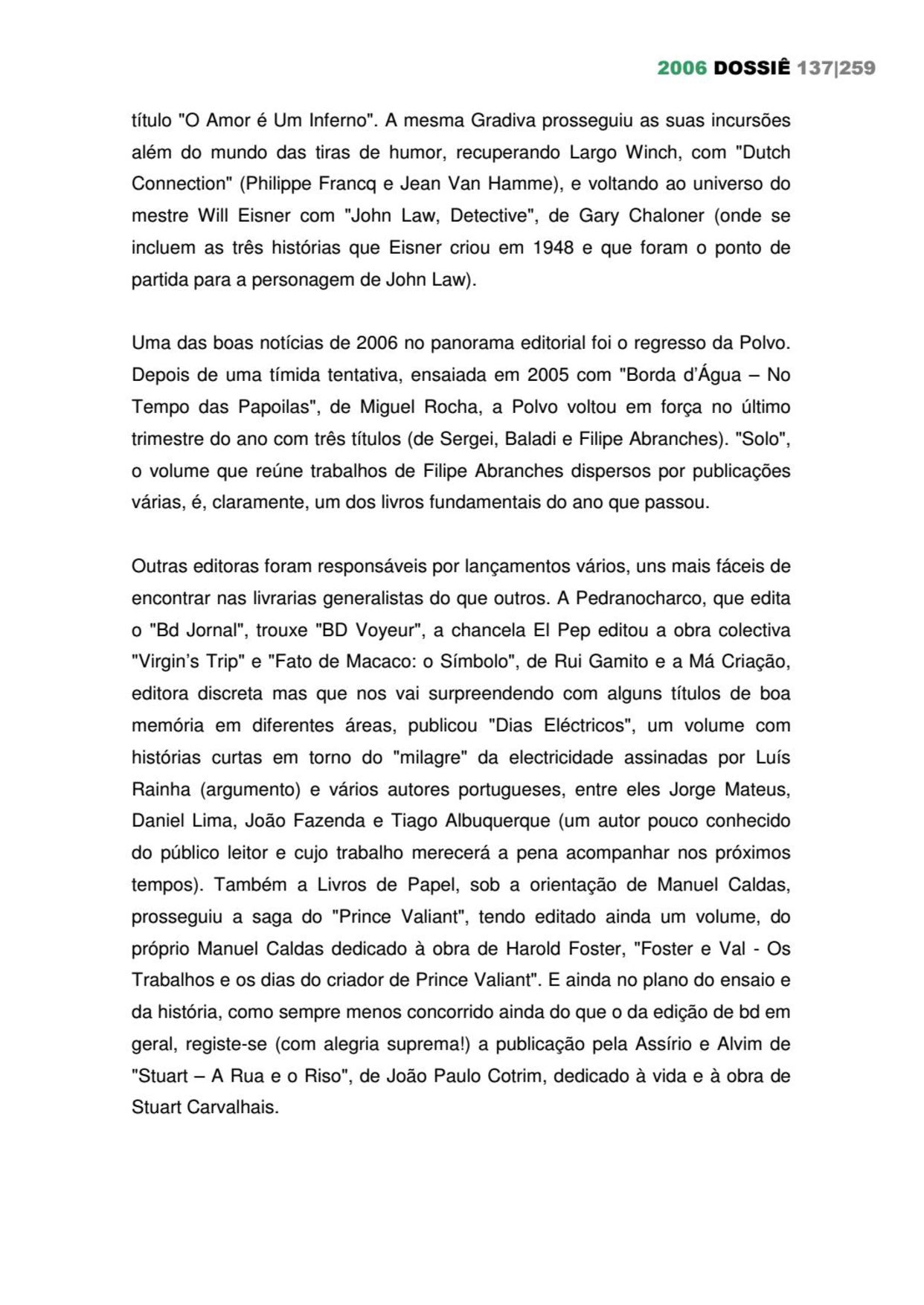 2006 DOSSIÊ 137|259

título "O Amor é Um Inferno". A mesma Gradiva prosseguiu as suas incursões além do mundo das tiras de humor, recuperando Largo Winch, com "Dutch Connection" (Philippe Francq e Jean Van Hamme), e voltando ao universo do mestre Will Eisner com "John Law, Detective", de Gary Chaloner (onde se incluem as três histórias que Eisner criou em 1948 e que foram o ponto de partida para a personagem de John Law).

Uma das boas notícias de 2006 no panorama editorial foi o regresso da Polvo. Depois de uma tímida tentativa, ensaiada em 2005 com "Borda d'Água – No Tempo das Papoilas", de Miguel Rocha, a Polvo voltou em força no último trimestre do ano com três títulos (de Sergei, Baladi e Filipe Abranches). "Solo", o volume que reúne trabalhos de Filipe Abranches dispersos por publicações várias, é, claramente, um dos livros fundamentais do ano que passou.

Outras editoras foram responsáveis por lançamentos vários, uns mais fáceis de encontrar nas livrarias generalistas do que outros. A Pedranocharco, que edita o "Bd Jornal", trouxe "BD Voyeur", a chancela El Pep editou a obra colectiva "Virgin's Trip" e "Fato de Macaco: o Símbolo", de Rui Gamito e a Má Criação, editora discreta mas que nos vai surpreendendo com alguns títulos de boa memória em diferentes áreas, publicou "Dias Eléctricos", um volume com histórias curtas em torno do "milagre" da electricidade assinadas por Luís Rainha (argumento) e vários autores portugueses, entre eles Jorge Mateus, Daniel Lima, João Fazenda e Tiago Albuquerque (um autor pouco conhecido do público leitor e cujo trabalho merecerá a pena acompanhar nos próximos tempos). Também a Livros de Papel, sob a orientação de Manuel Caldas, prosseguiu a saga do "Prince Valiant", tendo editado ainda um volume, do próprio Manuel Caldas dedicado à obra de Harold Foster, "Foster e Val - Os Trabalhos e os dias do criador de Prince Valiant". E ainda no plano do ensaio e da história, como sempre menos concorrido ainda do que o da edição de bd em geral, registe-se (com alegria suprema!) a publicação pela Assírio e Alvim de "Stuart – A Rua e o Riso", de João Paulo Cotrim, dedicado à vida e à obra de Stuart Carvalhais.